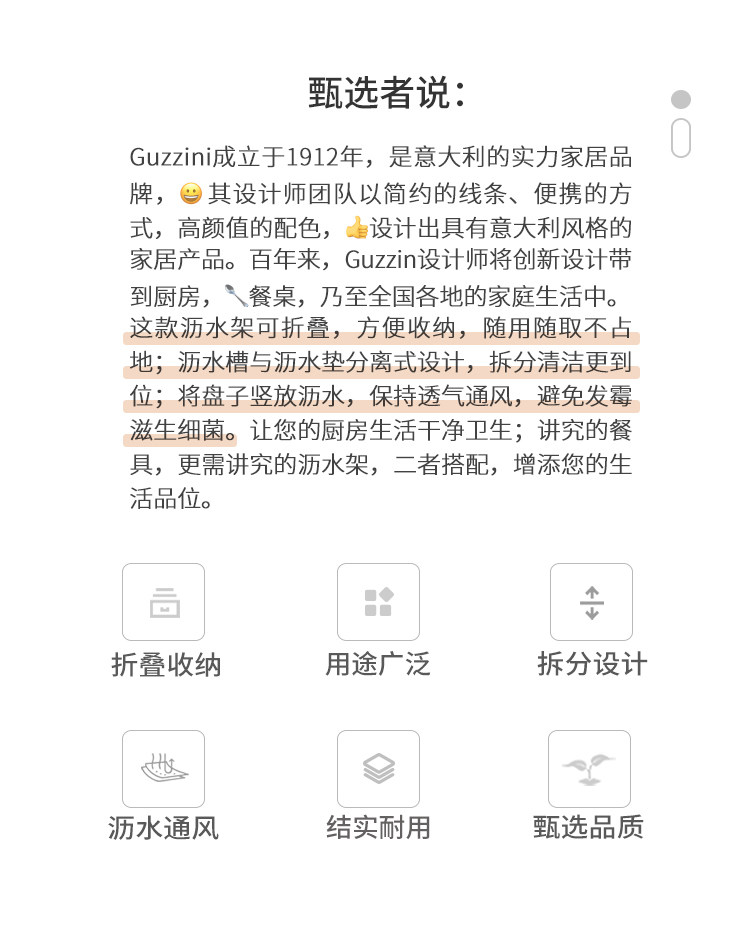 甄选者说：

Guzzini成立于1912年，是意大利的实力家居品牌，😀其设计师团队以简约的线条、便携的方式，高颜值的配色，👍设计出具有意大利风格的家居产品。百年来，Guzzin设计师将创新设计带到厨房，🥄餐桌，乃至全国各地的家庭生活中。这款沥水架可折叠，方便收纳，随用随取不占地；沥水槽与沥水垫分离式设计，拆分清洁更到位；将盘子竖放沥水，保持透气通风，避免发霉滋生细菌。让您的厨房生活干净卫生；讲究的餐具，更需讲究的沥水架，二者搭配，增添您的生活品位。

折叠收纳

用途广泛

拆分设计

沥水通风

结实耐用

甄选品质